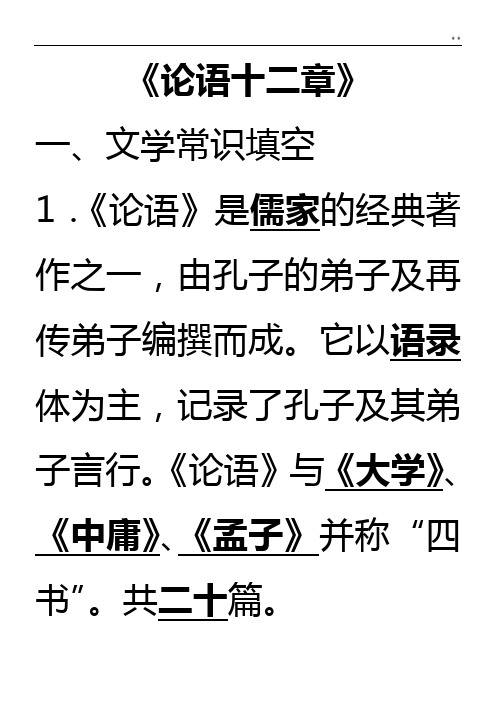 ..

《论语十二章》

一、文学常识填空

1.《论语》是儒家的经典著作之一，由孔子的弟子及再传弟子编撰而成。它以语录体为主，记录了孔子及其弟子言行。《论语》与《大学》、《中庸》、《孟子》并称“四书”。共二十篇。